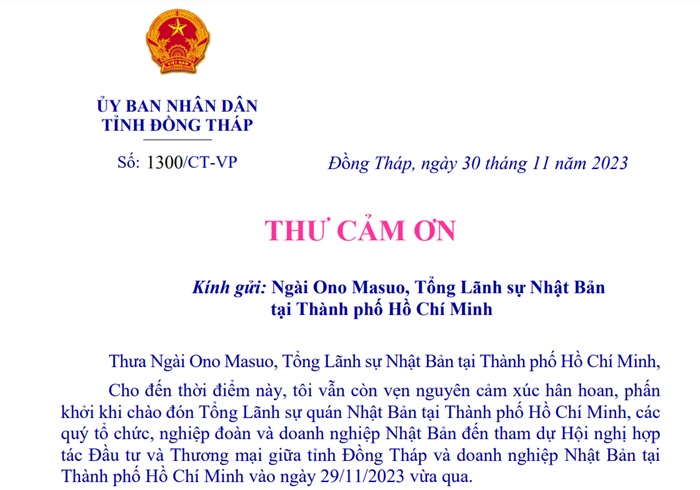 ỦY BAN NHÂN DÂN
TỈNH ĐỒNG THÁP

Số: 1300/CT-VP

Đồng Tháp, ngày 30 tháng 11 năm 2023

THƯ CẢM ƠN

Kính gửi: Ngài Ono Masuo, Tổng Lãnh sự Nhật Bản
tại Thành phố Hồ Chí Minh

Thưa Ngài Ono Masuo, Tổng Lãnh sự Nhật Bản tại Thành phố Hồ Chí Minh,

Cho đến thời điểm này, tôi vẫn còn vẹn nguyên cảm xúc hân hoan, phấn khởi khi chào đón Tổng Lãnh sự quán Nhật Bản tại Thành phố Hồ Chí Minh, các quý tổ chức, nghiệp đoàn và doanh nghiệp Nhật Bản đến tham dự Hội nghị hợp tác Đầu tư và Thương mại giữa tỉnh Đồng Tháp và doanh nghiệp Nhật Bản tại Thành phố Hồ Chí Minh vào ngày 29/11/2023 vừa qua.